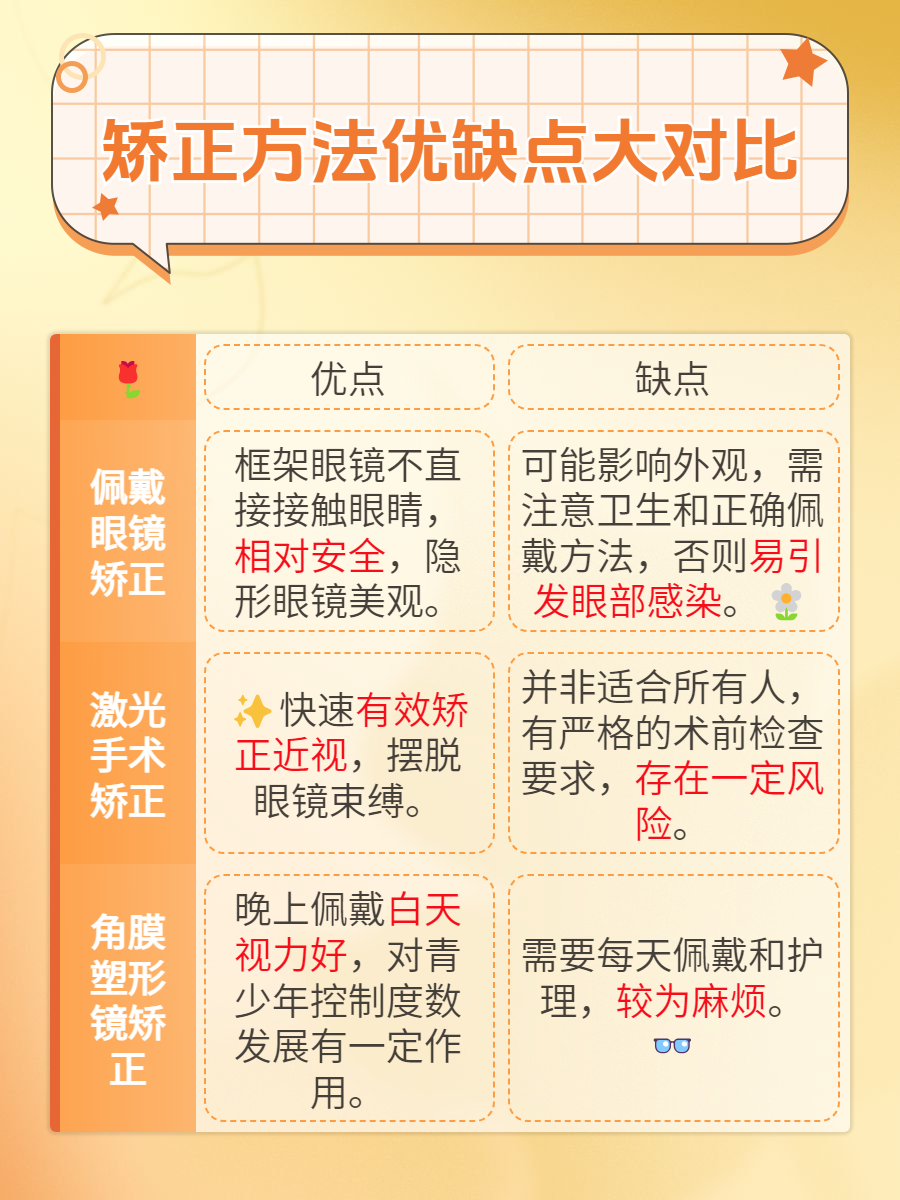 矫正方法优缺点大对比

| | 优点 | 缺点 |
|---|---|---|
| 佩戴眼镜矫正 | 框架眼镜不直接接触眼睛，相对安全，隐形眼镜美观。 | 可能影响外观，需注意卫生和正确佩戴方法，否则易引发眼部感染。 |
| 激光手术矫正 | 快速有效矫正近视，摆脱眼镜束缚。 | 并非适合所有人，有严格的术前检查要求，存在一定风险。 |
| 角膜塑形镜矫正 | 晚上佩戴白天视力好，对青少年控制度数发展有一定作用。 | 需要每天佩戴和护理，较为麻烦。 |